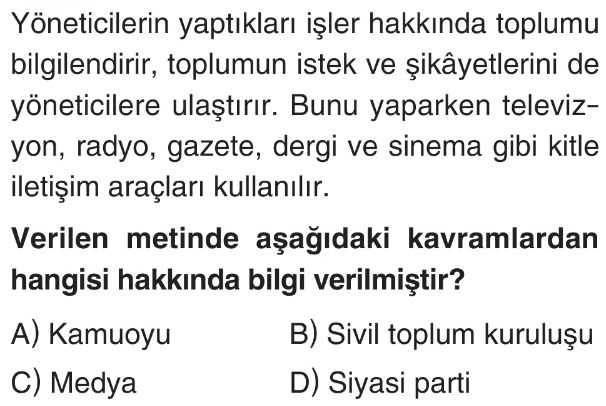 Yöneticilerin yaptıkları işler hakkında toplumu bilgilendirir, toplumun istek ve şikâyetlerini de yöneticilere ulaştırır. Bunu yaparken televizyon, radyo, gazete, dergi ve sinema gibi kitle iletişim araçları kullanılır.

Verilen metinde aşağıdaki kavramlardan hangisi hakkında bilgi verilmiştir?

A) Kamuoyu
B) Sivil toplum kuruluşu
C) Medya
D) Siyasi parti